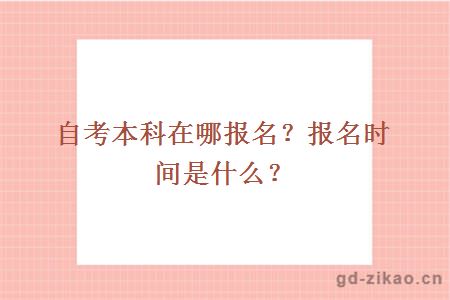 自考本科在哪报名？报名时间是什么？

gd-zikao.cn